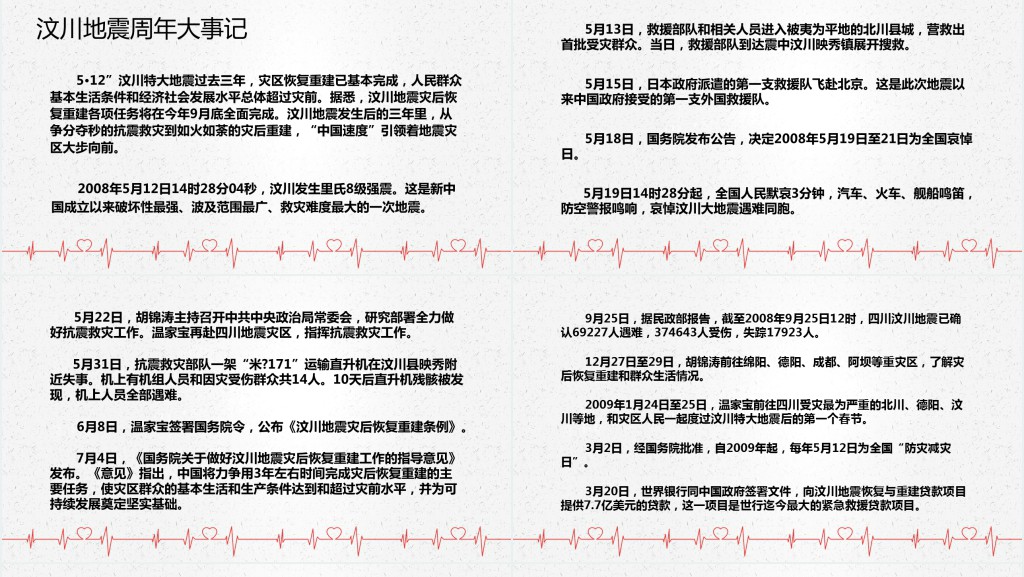 汶川地震周年大事记

5•12”汶川特大地震过去三年，灾区恢复重建已基本完成，人民群众基本生活条件和经济社会发展水平总体超过灾前。据悉，汶川地震灾后恢复重建各项任务将在今年9月底全面完成。汶川地震发生后的三年里，从争分夺秒的抗震救灾到如火如荼的灾后重建，“中国速度”引领着地震灾区大步向前。

2008年5月12日14时28分04秒，汶川发生里氏8级强震。这是新中国成立以来破坏性最强、波及范围最广、救灾难度最大的一次地震。

5月13日，救援部队和相关人员进入被夷为平地的北川县城，营救出首批受灾群众。当日，救援部队到达震中汶川映秀镇展开搜救。

5月15日，日本政府派遣的第一支救援队飞赴北京。这是此次地震以来中国政府接受的第一支外国救援队。

5月18日，国务院发布公告，决定2008年5月19日至21日为全国哀悼日。

5月19日14时28分起，全国人民默哀3分钟，汽车、火车、舰船鸣笛，防空警报鸣响，哀悼汶川大地震遇难同胞。

5月22日，胡锦涛主持召开中共中央政治局常委会，研究部署全力做好抗震救灾工作。温家宝再赴四川地震灾区，指挥抗震救灾工作。

5月31日，抗震救灾部队一架“米?171”运输直升机在汶川县映秀附近失事。机上有机组人员和因灾受伤群众共14人。10天后直升机残骸被发现，机上人员全部遇难。

6月8日，温家宝签署国务院令，公布《汶川地震灾后恢复重建条例》。

7月4日，《国务院关于做好汶川地震灾后恢复重建工作的指导意见》发布。《意见》指出，中国将力争用3年左右时间完成灾后恢复重建的主要任务，使灾区群众的基本生活和生产条件达到和超过灾前水平，并为可持续发展奠定坚实基础。

9月25日，据民政部报告，截至2008年9月25日12时，四川汶川地震已确认69227人遇难，374643人受伤，失踪17923人。

12月27日至29日，胡锦涛前往绵阳、德阳、成都、阿坝等重灾区，了解灾后恢复重建和群众生活情况。

2009年1月24日至25日，温家宝前往四川受灾最为严重的北川、德阳、汶川等地，和灾区人民一起度过汶川特大地震后的第一个春节。

3月2日，经国务院批准，自2009年起，每年5月12日为全国“防灾减灾日”。

3月20日，世界银行同中国政府签署文件，向汶川地震恢复与重建贷款项目提供7.7亿美元的贷款，这一项目是世行迄今最大的紧急救援贷款项目。